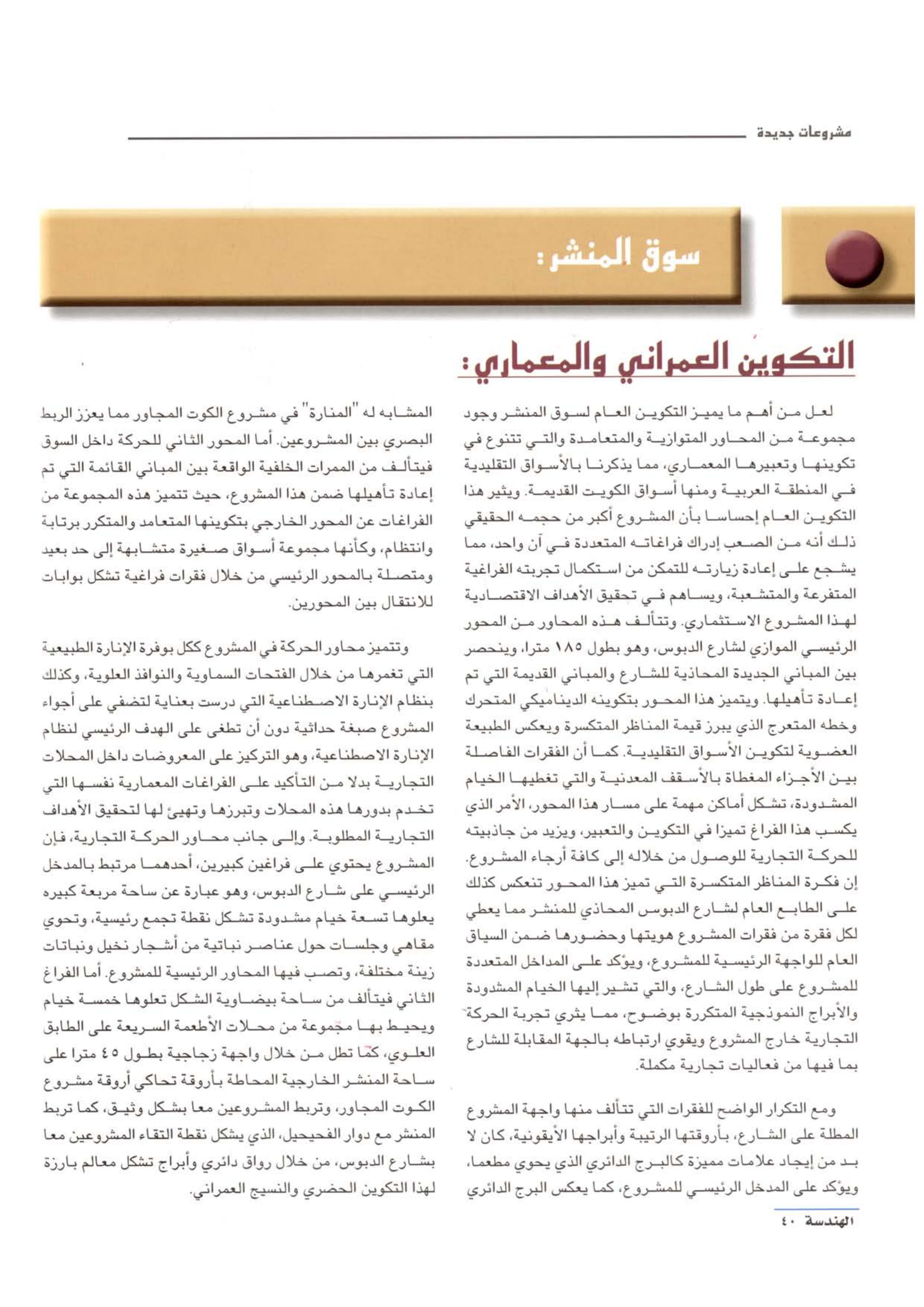 مشروعات جديدة

سوق المنشر:

التكوين العمراني والمعماري:

لعل من أهم ما يميز التكوين العام لسوق المنشر وجود مجموعة من المحاور المتوازية والمتعامدة والتي تتنوع في تكوينها وتعبيرها المعماري، مما يذكرنا بالأسواق التقليدية في المنطقة العربية ومنها أسواق الكويت القديمة. ويثير هذا التكوين العام إحساسا بأن المشروع أكبر من حجمه الحقيقي ذلك أنه من الصعب إدراك فراغاته المتعددة في آن واحد، مما يشجع على إعادة زيارته للتمكن من استكمال تجربته الفراغية المتفرعة والمتشعبة، ويساهم في تحقيق الأهداف الاقتصادية لهذا المشروع الاستثماري. وتتألف هذه المحاور من المحور الرئيسي الموازي لشارع الدبوس، وهو بطول ١٨٥ مترا، وينحصر بين المباني الجديدة المحاذية للشارع والمباني القديمة التي تم إعادة تأهيلها. ويتميز هذا المحور بتكوينه الديناميكي المتحرك وخطه المتعرج الذي يبرز قيمة المناظر المتكسرة ويعكس الطبيعة العضوية لتكوين الأسواق التقليدية. كما أن الفقرات الفاصلة بين الأجزاء المغطاة بالأسقف المعدنية والتي تغطيها الخيام المشدودة، تشكل أماكن مهمة على مسار هذا المحور، الأمر الذي يكسب هذا الفراغ تميزا في التكوين والتعبير، ويزيد من جاذبيته للحركة التجارية للوصول من خلاله إلى كافة أرجاء المشروع. إن فكرة المناظر المتكسرة التي تميز هذا المحور تنعكس كذلك على الطابع العام لشارع الدبوس المحاذي للمنشر مما يعطي لكل فقرة من فقرات المشروع هويتها وحضورها ضمن السياق العام للواجهة الرئيسية للمشروع، ويؤكد على المداخل المتعددة للمشروع على طول الشارع، والتي تشير إليها الخيام المشدودة والأبراج النموذجية المتكررة بوضوح، مما يثري تجربة الحركة التجارية خارج المشروع ويقوي ارتباطه بالجهة المقابلة للشارع بما فيها من فعاليات تجارية مكملة.

ومع التكرار الواضح للفقرات التي تتألف منها واجهة المشروع المطلة على الشارع، بأروقتها الرتيبة وأبراجها الأيقونية، كان لا بد من إيجاد علامات مميزة كالبرج الدائري الذي يحوي مطعما، ويؤكد على المدخل الرئيسي للمشروع، كما يعكس البرج الدائري المشابه له "المنارة" في مشروع الكوت المجاور مما يعزز الربط البصري بين المشروعين. أما المحور الثاني للحركة داخل السوق فيتألف من الممرات الخلفية الواقعة بين المباني القائمة التي تم إعادة تأهيلها ضمن هذا المشروع، حيث تتميز هذه المجموعة من الفراغات عن المحور الخارجي بتكوينها المتعامد والمتكرر برتابة وانتظام، وكأنها مجموعة أسواق صغيرة متشابهة إلى حد بعيد ومتصلة بالمحور الرئيسي من خلال فقرات فراغية تشكل بوابات للانتقال بين المحورين.

وتتميز محاور الحركة في المشروع ككل بوفرة الإنارة الطبيعية التي تغمرها من خلال الفتحات السماوية والنوافذ العلوية، وكذلك بنظام الإنارة الاصطناعية التي درست بعناية لتضفي على أجواء المشروع صبغة حداثية دون أن تطغى على الهدف الرئيسي لنظام الإنارة الاصطناعية، وهو التركيز على المعروضات داخل المحلات التجارية بدلا من التأكيد على الفراغات المعمارية نفسها التي تخدم بدورها هذه المحلات وتبرزها وتهيئ لها لتحقيق الأهداف التجارية المطلوبة. وإلى جانب محاور الحركة التجارية، فإن المشروع يحتوي على فراغين كبيرين، أحدهما مرتبط بالمدخل الرئيسي على شارع الدبوس، وهو عبارة عن ساحة مربعة كبيره يعلوها تسعة خيام مشدودة تشكل نقطة تجمع رئيسية، وتحوي مقاهي وجلسات حول عناصر نباتية من أشجار نخيل ونباتات زينة مختلفة، وتصب فيها المحاور الرئيسية للمشروع. أما الفراغ الثاني فيتألف من ساحة بيضاوية الشكل تعلوها خمسة خيام ويحيط بها مجموعة من محلات الأطعمة السريعة على الطابق العلوي، كما تطل من خلال واجهة زجاجية بطول ٤٥ مترا على ساحة المنشر الخارجية المحاطة بأروقة تحاكي أروقة مشروع الكوت المجاور، وتربط المشروعين معا بشكل وثيق، كما تربط المنشر مع دوار الفحيحيل، الذي يشكل نقطة التقاء المشروعين معا بشارع الدبوس، من خلال رواق دائري وأبراج تشكل معالم بارزة لهذا التكوين الحضري والنسيج العمراني.

الهندسة ٤٠